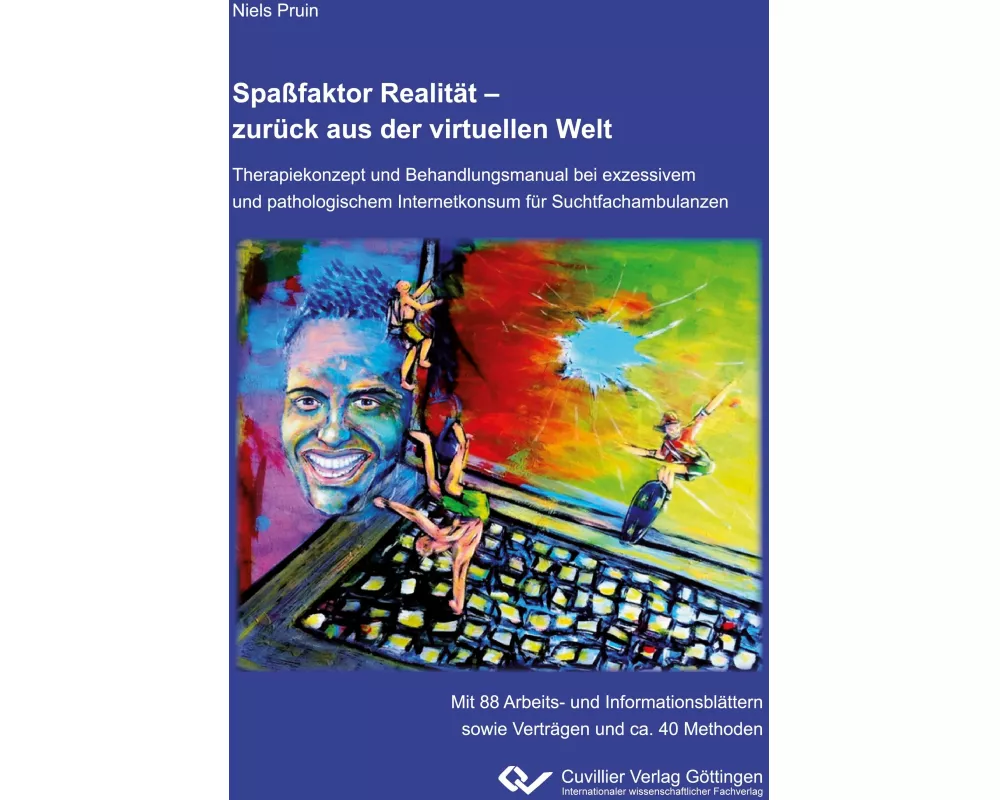 Niels Pruin

Spaßfaktor Realität – zurück aus der virtuellen Welt

Therapiekonzept und Behandlungsmanual bei exzessivem und pathologischem Internetkonsum für Suchtfachambulanzen

Mit 88 Arbeits- und Informationsblättern sowie Verträgen und ca. 40 Methoden

Cuvillier Verlag Göttingen
Internationaler wissenschaftlicher Fachverlag